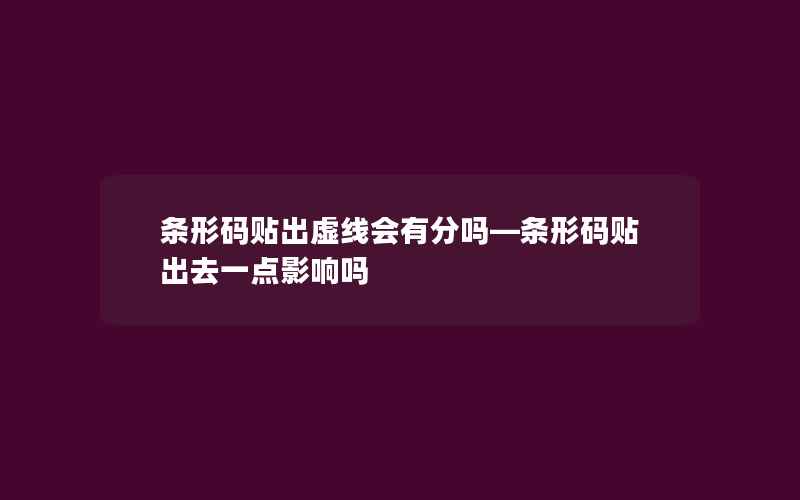 条形码贴出虚线会有分吗—条形码贴出去一点影响吗